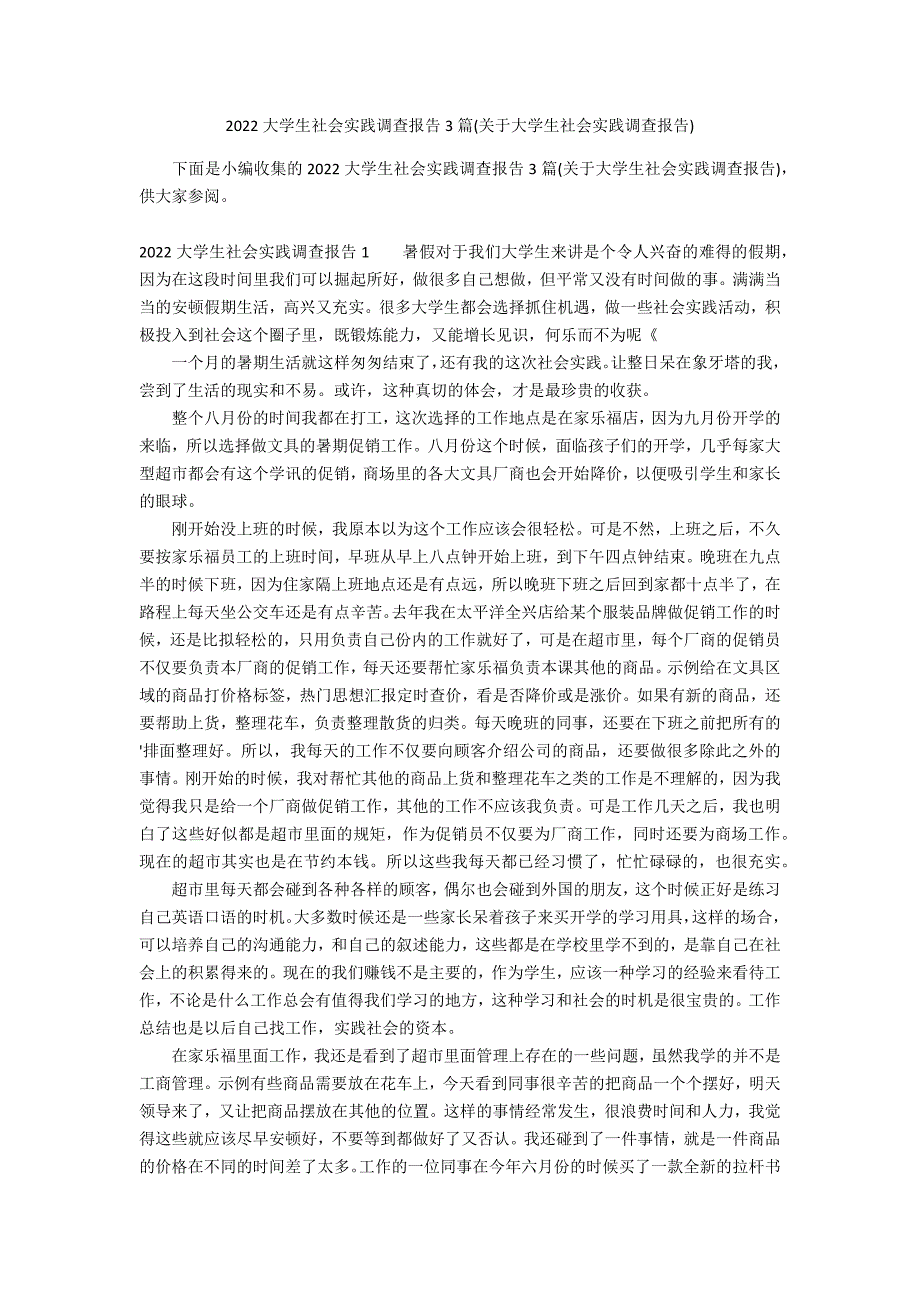 2022大学生社会实践调查报告3篇(关于大学生社会实践调查报告)

下面是小编收集的2022大学生社会实践调查报告3篇(关于大学生社会实践调查报告)，供大家参阅。

2022大学生社会实践调查报告1　　暑假对于我们大学生来讲是个令人兴奋的难得的假期，因为在这段时间里我们可以掘起所好，做很多自己想做，但平常又没有时间做的事。满满当当的安顿假期生活，高兴又充实。很多大学生都会选择抓住机遇，做一些社会实践活动，积极投入到社会这个圈子里，既锻炼能力，又能增长见识，何乐而不为呢《

一个月的暑期生活就这样匆匆结束了，还有我的这次社会实践。让整日呆在象牙塔的我，尝到了生活的现实和不易。或许，这种真切的体会，才是最珍贵的收获。

整个八月份的时间我都在打工，这次选择的工作地点是在家乐福店，因为九月份开学的来临，所以选择做文具的暑期促销工作。八月份这个时候，面临孩子们的开学，几乎每家大型超市都会有这个学讯的促销，商场里的各大文具厂商也会开始降价，以便吸引学生和家长的眼球。

刚开始没上班的时候，我原本以为这个工作应该会很轻松。可是不然，上班之后，不久要按家乐福员工的上班时间，早班从早上八点钟开始上班，到下午四点钟结束。晚班在九点半的时候下班，因为住家隔上班地点还是有点远，所以晚班下班之后回到家都十点半了，在路程上每天坐公交车还是有点辛苦。去年我在太平洋全兴店给某个服装品牌做促销工作的时候，还是比拟轻松的，只用负责自己份内的工作就好了，可是在超市里，每个厂商的促销员不仅要负责本厂商的促销工作，每天还要帮忙家乐福负责本课其他的商品。示例给在文具区域的商品打价格标签，热门思想汇报定时查价，看是否降价或是涨价。如果有新的商品，还要帮助上货，整理花车，负责整理散货的归类。每天晚班的同事，还要在下班之前把所有的'排面整理好。所以，我每天的工作不仅要向顾客介绍公司的商品，还要做很多除此之外的事情。刚开始的时候，我对帮忙其他的商品上货和整理花车之类的工作是不理解的，因为我觉得我只是给一个厂商做促销工作，其他的工作不应该我负责。可是工作几天之后，我也明白了这些好似都是超市里面的规矩，作为促销员不仅要为厂商工作，同时还要为商场工作。现在的超市其实也是在节约本钱。所以这些我每天都已经习惯了，忙忙碌碌的，也很充实。

超市里每天都会碰到各种各样的顾客，偶尔也会碰到外国的朋友，这个时候正好是练习自己英语口语的时机。大多数时候还是一些家长呆着孩子来买开学的学习用具，这样的场合，可以培养自己的沟通能力，和自己的叙述能力，这些都是在学校里学不到的，是靠自己在社会上的积累得来的。现在的我们赚钱不是主要的，作为学生，应该一种学习的经验来看待工作，不论是什么工作总会有值得我们学习的地方，这种学习和社会的时机是很宝贵的。工作总结也是以后自己找工作，实践社会的资本。

在家乐福里面工作，我还是看到了超市里面管理上存在的一些问题，虽然我学的并不是工商管理。示例有些商品需要放在花车上，今天看到同事很辛苦的把商品一个个摆好，明天领导来了，又让把商品摆放在其他的位置。这样的事情经常发生，很浪费时间和人力，我觉得这些就应该尽早安顿好，不要等到都做好了又否认。我还碰到了一件事情，就是一件商品的价格在不同的时间差了太多。工作的一位同事在今年六月份的时候买了一款全新的拉杆书